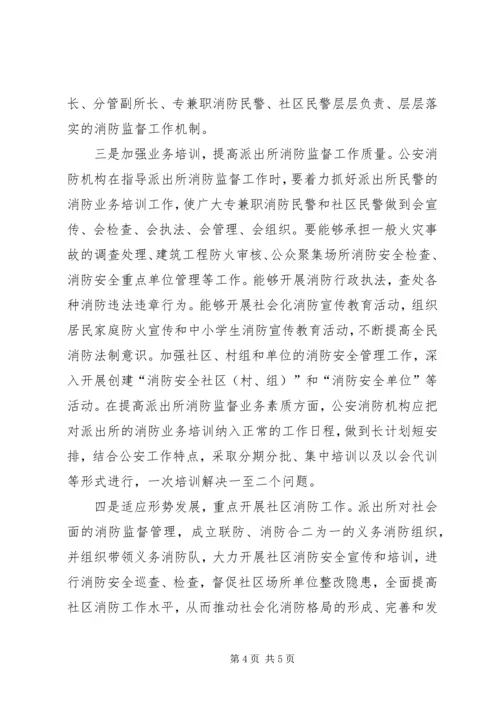 长、分管副所长、专兼职消防民警、社区民警层层负责、层层落实的消防监督工作机制。

三是加强业务培训，提高派出所消防监督工作质量。公安消防机构在指导派出所消防监督工作时，要着力抓好派出所民警的消防业务培训工作，使广大专兼职消防民警和社区民警做到会宣传、会检查、会执法、会管理、会组织。要能够承担一般火灾事故的调查处理、建筑工程防火审核、公众聚集场所消防安全检查、消防安全重点单位管理等工作。能够开展消防行政执法，查处各种消防违法违章行为。能够开展社会化消防宣传教育活动，组织居民家庭防火宣传和中小学生消防宣传教育活动，不断提高全民消防法制意识。加强社区、村组和单位的消防安全管理工作，深入开展创建“消防安全社区（村、组）”和“消防安全单位”等活动。在提高派出所消防监督业务素质方面，公安消防机构应把对派出所的消防业务培训纳入正常的工作日程，做到长计划短安排，结合公安工作特点，采取分期分批、集中培训以及以会代训等形式进行，一次培训解决一至二个问题。

四是适应形势发展，重点开展社区消防工作。派出所对社会面的消防监督管理，成立联防、消防合二为一的义务消防组织，并组织带领义务消防队，大力开展社区消防安全宣传和培训，进行消防安全巡查、检查，督促社区场所单位整改隐患，全面提高社区消防工作水平，从而推动社会化消防格局的形成、完善和发

第4页 共5页